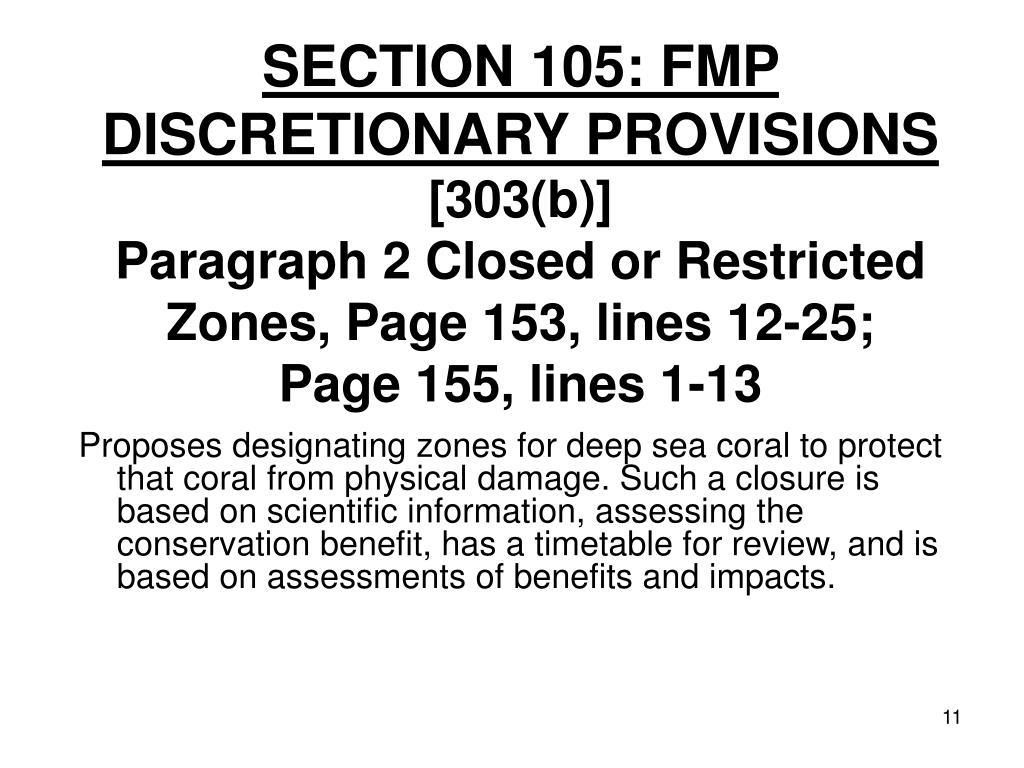 SECTION 105: FMP DISCRETIONARY PROVISIONS
[303(b)]
Paragraph 2 Closed or Restricted Zones, Page 153, lines 12-25; Page 155, lines 1-13

Proposes designating zones for deep sea coral to protect that coral from physical damage. Such a closure is based on scientific information, assessing the conservation benefit, has a timetable for review, and is based on assessments of benefits and impacts.

11